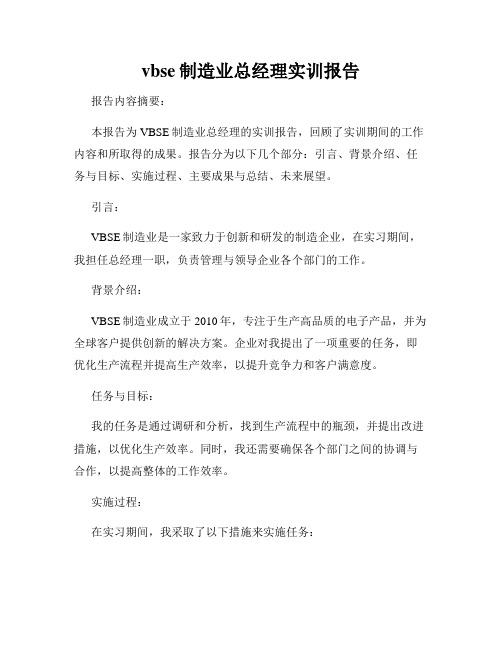 vbse 制造业总经理实训报告

报告内容摘要：

本报告为 VBSE 制造业总经理的实训报告，回顾了实训期间的工作内容和所取得的成果。报告分为以下几个部分：引言、背景介绍、任务与目标、实施过程、主要成果与总结、未来展望。

引言：

VBSE 制造业是一家致力于创新和研发的制造企业，在实习期间，我担任总经理一职，负责管理与领导企业各个部门的工作。

背景介绍：

VBSE 制造业成立于 2010 年，专注于生产高品质的电子产品，并为全球客户提供创新的解决方案。企业对我提出了一项重要的任务，即优化生产流程并提高生产效率，以提升竞争力和客户满意度。

任务与目标：

我的任务是通过调研和分析，找到生产流程中的瓶颈，并提出改进措施，以优化生产效率。同时，我还需要确保各个部门之间的协调与合作，以提高整体的工作效率。

实施过程：

在实习期间，我采取了以下措施来实施任务：